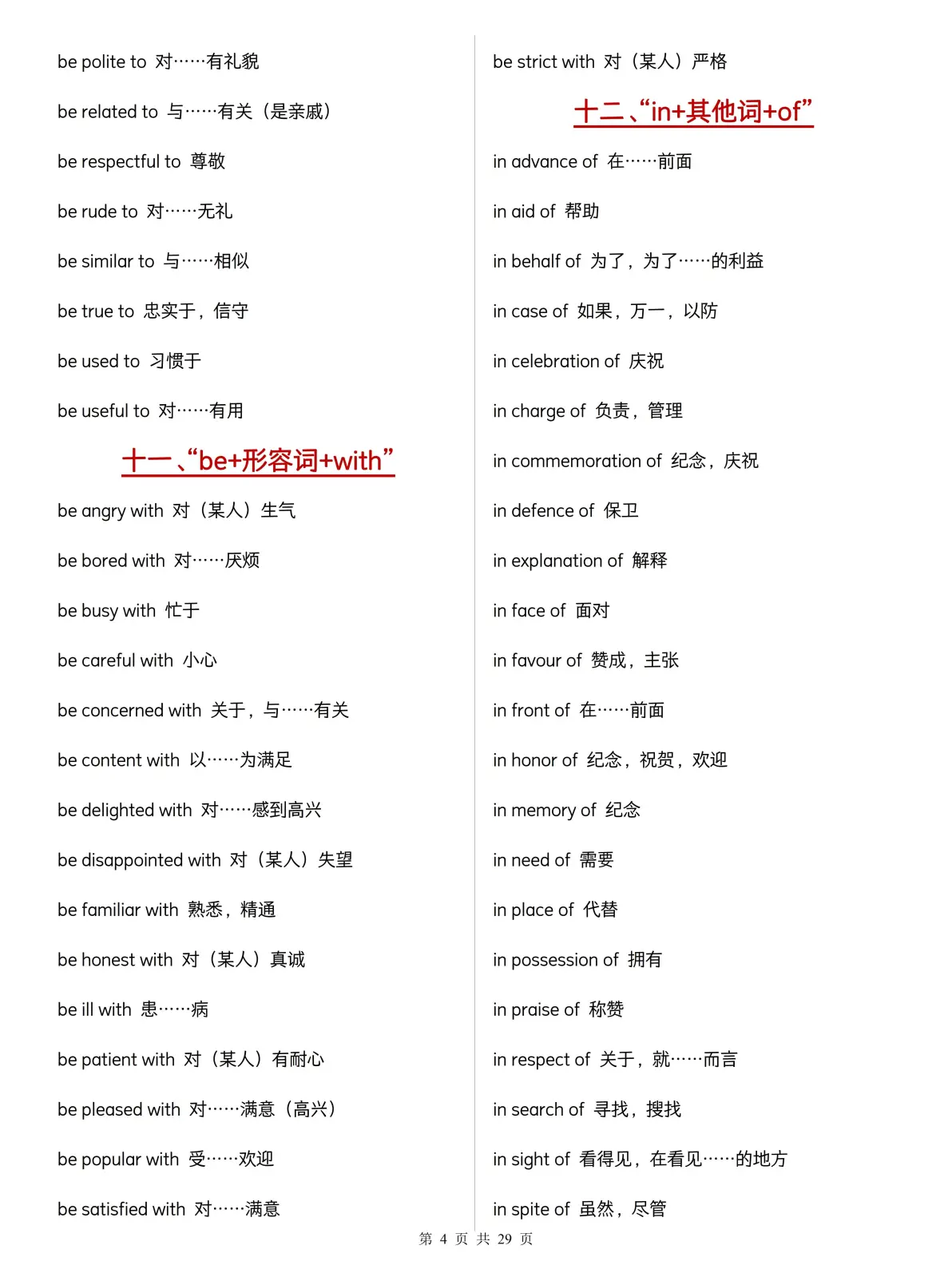 be polite to 对……有礼貌

be related to 与……有关（是亲戚）

be respectful to 尊敬

be rude to 对……无礼

be similar to 与……相似

be true to 忠实于，信守

be used to 习惯于

be useful to 对……有用

十一、“be+形容词+with”

be angry with 对（某人）生气

be bored with 对……厌烦

be busy with 忙于

be careful with 小心

be concerned with 关于，与……有关

be content with 以……为满足

be delighted with 对……感到高兴

be disappointed with 对（某人）失望

be familiar with 熟悉，精通

be honest with 对（某人）真诚

be ill with 患……病

be patient with 对（某人）有耐心

be pleased with 对……满意（高兴）

be popular with 受……欢迎

be satisfied with 对……满意

be strict with 对（某人）严格

十二、“in+其他词+of”

in advance of 在……前面

in aid of 帮助

in behalf of 为了，为了……的利益

in case of 如果，万一，以防

in celebration of 庆祝

in charge of 负责，管理

in commemoration of 纪念，庆祝

in defence of 保卫

in explanation of 解释

in face of 面对

in favour of 赞成，主张

in front of 在……前面

in honor of 纪念，祝贺，欢迎

in memory of 纪念

in need of 需要

in place of 代替

in possession of 拥有

in praise of 称赞

in respect of 关于，就……而言

in search of 寻找，搜找

in sight of 看得见，在看见……的地方

in spite of 虽然，尽管

第 4 页 共 29 页